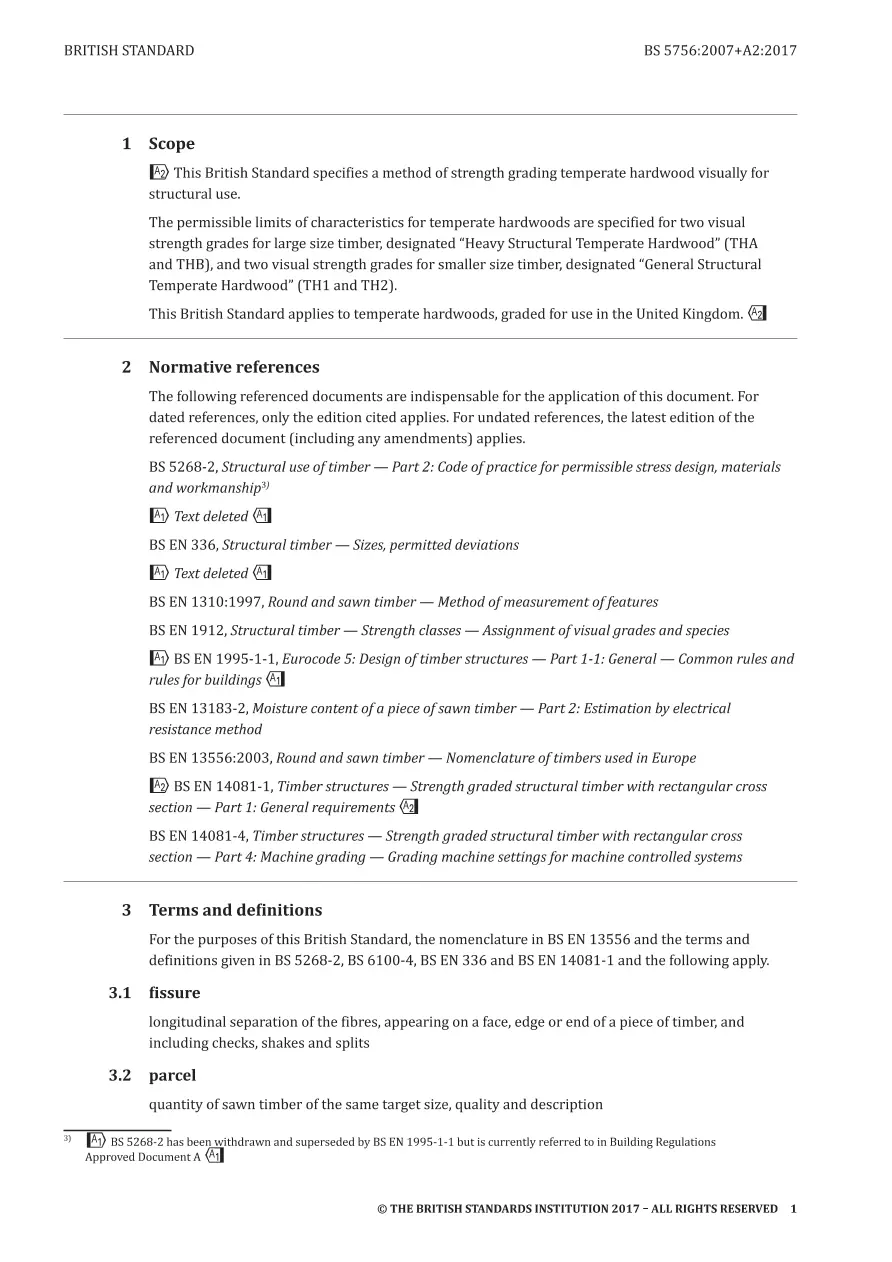 BRITISH STANDARD

BS 5756:2007+A2:2017

1 Scope

A2 This British Standard specifies a method of strength grading temperate hardwood visually for structural use.

The permissible limits of characteristics for temperate hardwoods are specified for two visual strength grades for large size timber, designated "Heavy Structural Temperate Hardwood" (THA and THB), and two visual strength grades for smaller size timber, designated "General Structural Temperate Hardwood" (TH1 and TH2).

This British Standard applies to temperate hardwoods, graded for use in the United Kingdom. A2

2 Normative references

The following referenced documents are indispensable for the application of this document. For dated references, only the edition cited applies. For undated references, the latest edition of the referenced document (including any amendments) applies.

BS 5268-2, Structural use of timber — Part 2: Code of practice for permissible stress design, materials and workmanship$^{3)}$

A1 Text deleted A1

BS EN 336, Structural timber — Sizes, permitted deviations

A1 Text deleted A1

BS EN 1310:1997, Round and sawn timber — Method of measurement of features

BS EN 1912, Structural timber — Strength classes — Assignment of visual grades and species

A1 BS EN 1995-1-1, Eurocode 5: Design of timber structures — Part 1-1: General — Common rules and rules for buildings A1

BS EN 13183-2, Moisture content of a piece of sawn timber — Part 2: Estimation by electrical resistance method

BS EN 13556:2003, Round and sawn timber — Nomenclature of timbers used in Europe

A2 BS EN 14081-1, Timber structures — Strength graded structural timber with rectangular cross section — Part 1: General requirements A2

BS EN 14081-4, Timber structures — Strength graded structural timber with rectangular cross section — Part 4: Machine grading — Grading machine settings for machine controlled systems

3 Terms and definitions

For the purposes of this British Standard, the nomenclature in BS EN 13556 and the terms and definitions given in BS 5268-2, BS 6100-4, BS EN 336 and BS EN 14081-1 and the following apply.

3.1 fissure

longitudinal separation of the fibres, appearing on a face, edge or end of a piece of timber, and including checks, shakes and splits

3.2 parcel

quantity of sawn timber of the same target size, quality and description

$^{3)}$ A1 BS 5268-2 has been withdrawn and superseded by BS EN 1995-1-1 but is currently referred to in Building Regulations Approved Document A A1

© THE BRITISH STANDARDS INSTITUTION 2017 – ALL RIGHTS RESERVED 1